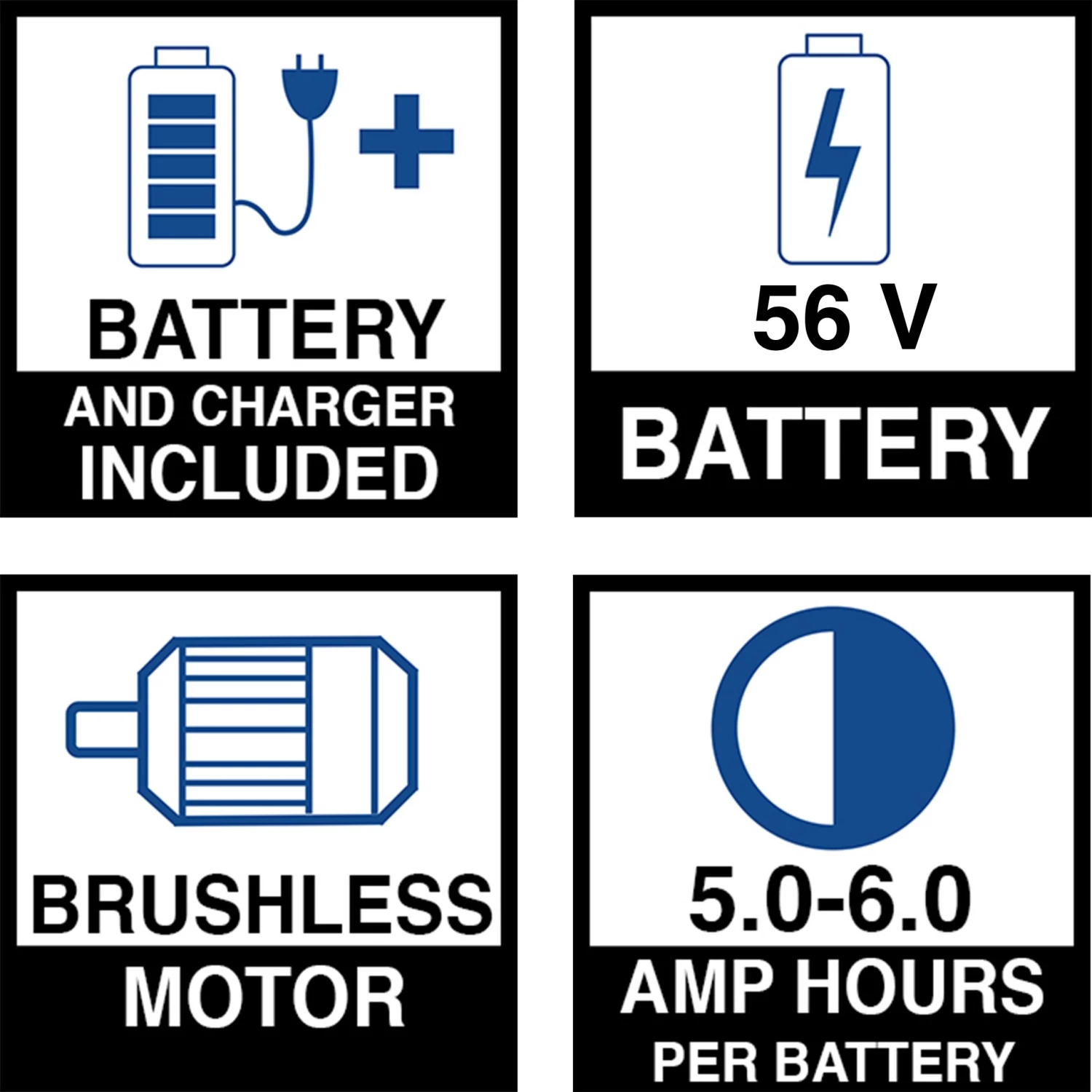 BATTERY
AND CHARGER
INCLUDED

56 V
BATTERY

BRUSHLESS
MOTOR

5.0-6.0
AMP HOURS
PER BATTERY